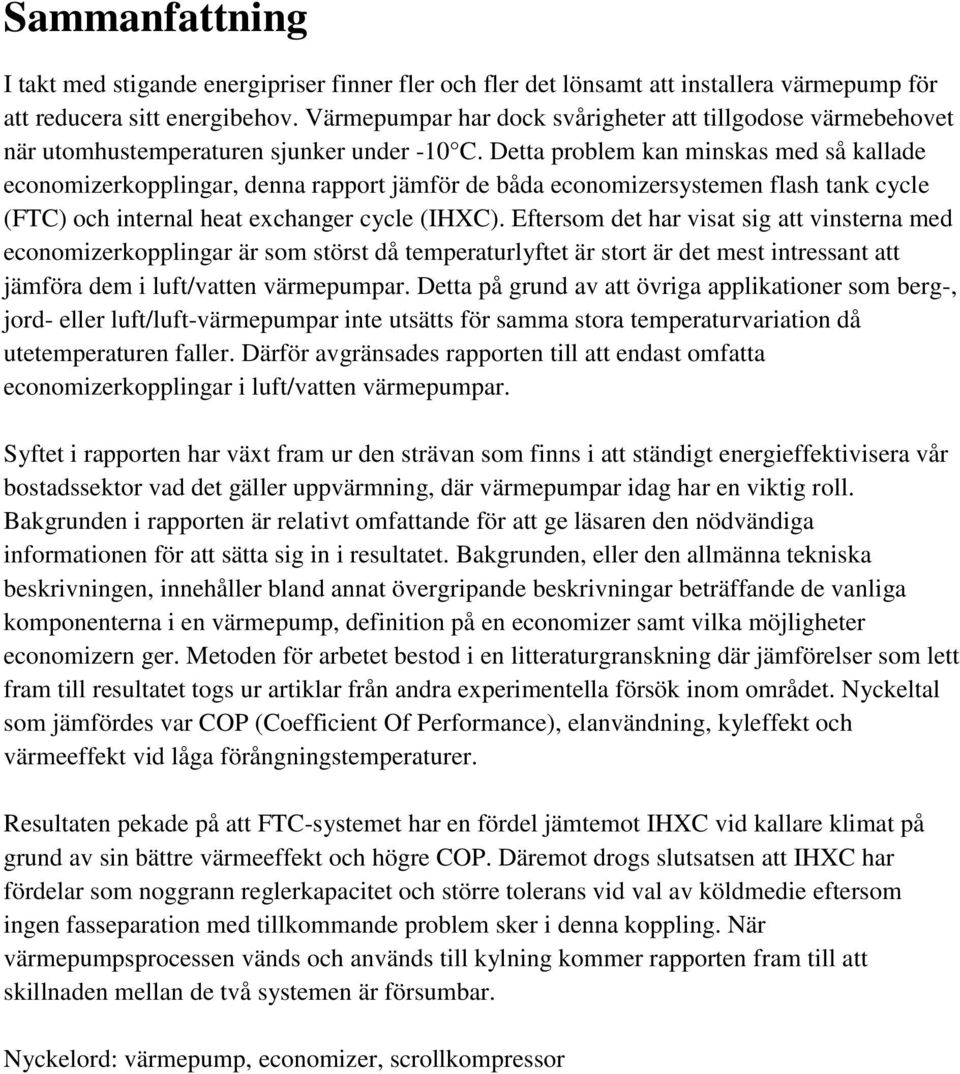 Sammanfattning

I takt med stigande energipriser finner fler och fler det lönsamt att installera värmepump för att reducera sitt energibehov. Värmepumpar har dock svårigheter att tillgodose värmebehovet när utomhustemperaturen sjunker under -10°C. Detta problem kan minskas med så kallade economizerkopplingar, denna rapport jämför de båda economizersystemen flash tank cycle (FTC) och internal heat exchanger cycle (IHXC). Eftersom det har visat sig att vinsterna med economizerkopplingar är som störst då temperaturlyftet är stort är det mest intressant att jämföra dem i luft/vatten värmepumpar. Detta på grund av att övriga applikationer som berg-, jord- eller luft/luft-värmepumpar inte utsätts för samma stora temperaturvariation då utetemperaturen faller. Därför avgränsades rapporten till att endast omfatta economizerkopplingar i luft/vatten värmepumpar.

Syftet i rapporten har växt fram ur den strävan som finns i att ständigt energieffektivisera vår bostadssektor vad det gäller uppvärmning, där värmepumpar idag har en viktig roll. Bakgrunden i rapporten är relativt omfattande för att ge läsaren den nödvändiga informationen för att sätta sig in i resultatet. Bakgrunden, eller den allmänna tekniska beskrivningen, innehåller bland annat övergripande beskrivningar beträffande de vanliga komponenterna i en värmepump, definition på en economizer samt vilka möjligheter economizern ger. Metoden för arbetet bestod i en litteraturgranskning där jämförelser som lett fram till resultatet togs ur artiklar från andra experimentella försök inom området. Nyckeltal som jämfördes var COP (Coefficient Of Performance), elanvändning, kyleffekt och värmeeffekt vid låga förångningstemperaturer.

Resultaten pekade på att FTC-systemet har en fördel jämtemot IHXC vid kallare klimat på grund av sin bättre värmeeffekt och högre COP. Däremot drogs slutsatsen att IHXC har fördelar som noggrann reglerkapacitet och större tolerans vid val av köldmedie eftersom ingen fasseparation med tillkommande problem sker i denna koppling. När värmepumpsprocessen vänds och används till kylning kommer rapporten fram till att skillnaden mellan de två systemen är försumbar.

Nyckelord: värmepump, economizer, scrollkompressor